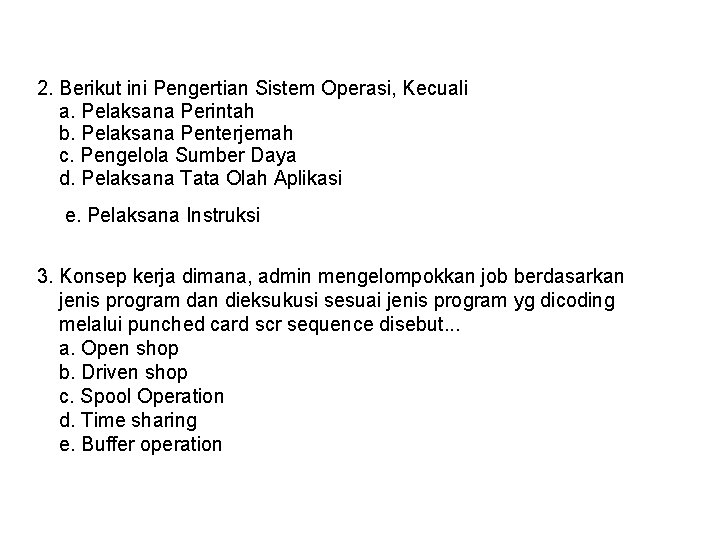 2. Berikut ini Pengertian Sistem Operasi, Kecuali
a. Pelaksana Perintah
b. Pelaksana Penterjemah
c. Pengelola Sumber Daya
d. Pelaksana Tata Olah Aplikasi
e. Pelaksana Instruksi

3. Konsep kerja dimana, admin mengelompokkan job berdasarkan jenis program dan dieksukusi sesuai jenis program yg dicoding melalui punched card scr sequence disebut...
a. Open shop
b. Driven shop
c. Spool Operation
d. Time sharing
e. Buffer operation